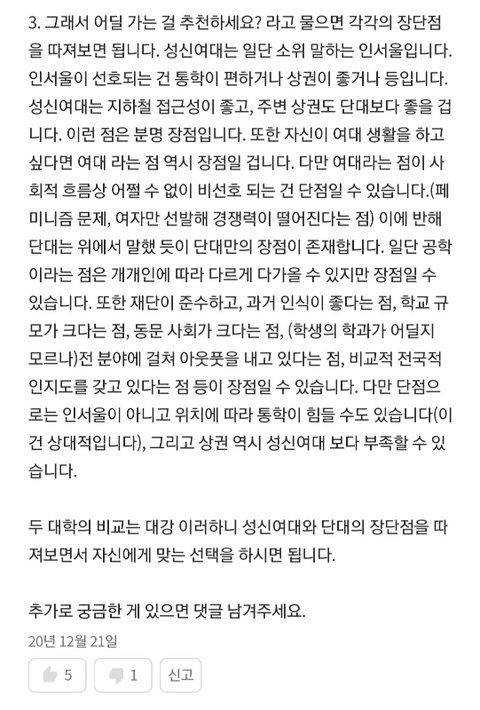 3. 그래서 어딜 가는 걸 추천하세요? 라고 물으면 각각의 장단점을 따져보면 됩니다. 성신여대는 일단 소위 말하는 인서울입니다. 인서울이 선호되는 건 통학이 편하거나 상권이 좋거나 등입니다. 성신여대는 지하철 접근성이 좋고, 주변 상권도 단대보다 좋을 겁니다. 이런 점은 분명 장점입니다. 또한 자신이 여대 생활을 하고 싶다면 여대 라는 점 역시 장점일 겁니다. 다만 여대라는 점이 사회적 흐름상 어쩔 수 없이 비선호 되는 건 단점일 수 있습니다.(페미니즘 문제, 여자만 선발해 경쟁력이 떨어진다는 점) 이에 반해 단대는 위에서 말했 듯이 단대만의 장점이 존재합니다. 일단 공학이라는 점은 개개인에 따라 다르게 다가올 수 있지만 장점일 수 있습니다. 또한 재단이 준수하고, 과거 인식이 좋다는 점, 학교 규모가 크다는 점, 동문 사회가 크다는 점, (학생의 학과가 어딜지 모르나)전 분야에 걸쳐 아웃풋을 내고 있다는 점, 비교적 전국적 인지도를 갖고 있다는 점 등이 장점일 수 있습니다. 다만 단점으로는 인서울이 아니고 위치에 따라 통학이 힘들 수도 있습니다(이건 상대적입니다), 그리고 상권 역시 성신여대 보다 부족할 수 있습니다.

두 대학의 비교는 대강 이러하니 성신여대와 단대의 장단점을 따져보면서 자신에게 맞는 선택을 하시면 됩니다.

추가로 궁금한 게 있으면 댓글 남겨주세요.

20년 12월 21일

5 1 신고